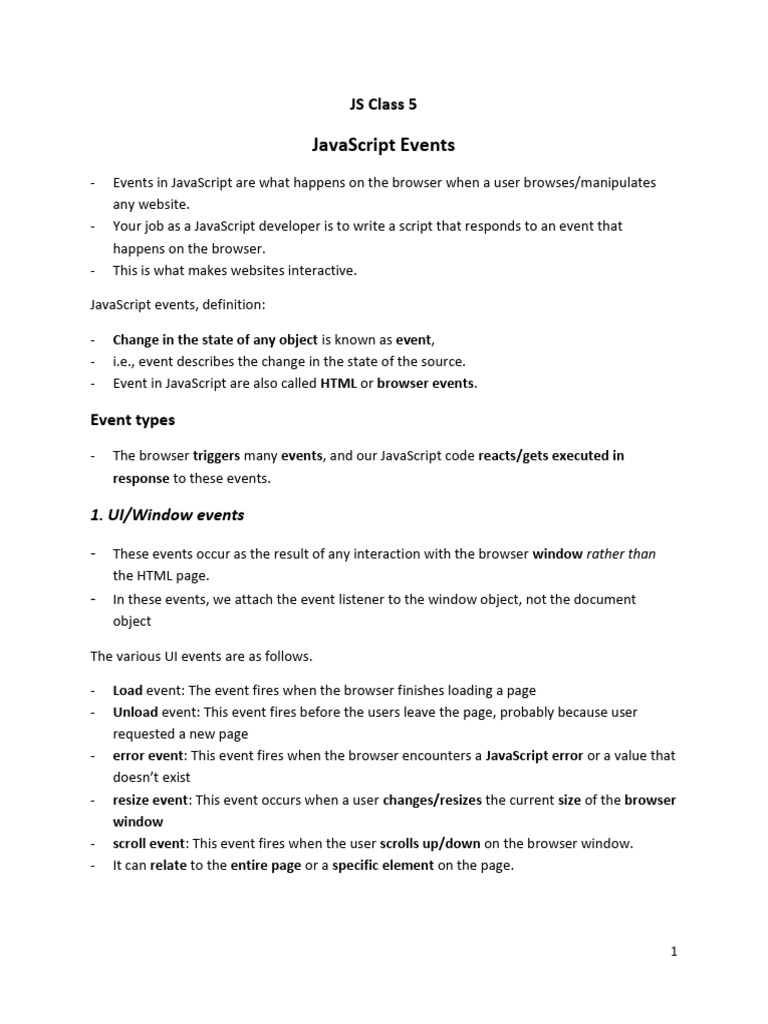 JS Class 5

JavaScript Events

- Events in JavaScript are what happens on the browser when a user browses/manipulates any website.
- Your job as a JavaScript developer is to write a script that responds to an event that happens on the browser.
- This is what makes websites interactive.

JavaScript events, definition:

- Change in the state of any object is known as event,
- i.e., event describes the change in the state of the source.
- Event in JavaScript are also called HTML or browser events.

Event types

- The browser triggers many events, and our JavaScript code reacts/gets executed in response to these events.

1. UI/Window events

- These events occur as the result of any interaction with the browser window rather than the HTML page.
- In these events, we attach the event listener to the window object, not the document object

The various UI events are as follows.

- Load event: The event fires when the browser finishes loading a page
- Unload event: This event fires before the users leave the page, probably because user requested a new page
- error event: This event fires when the browser encounters a JavaScript error or a value that doesn't exist
- resize event: This event occurs when a user changes/resizes the current size of the browser window
- scroll event: This event fires when the user scrolls up/down on the browser window.
- It can relate to the entire page or a specific element on the page.

1